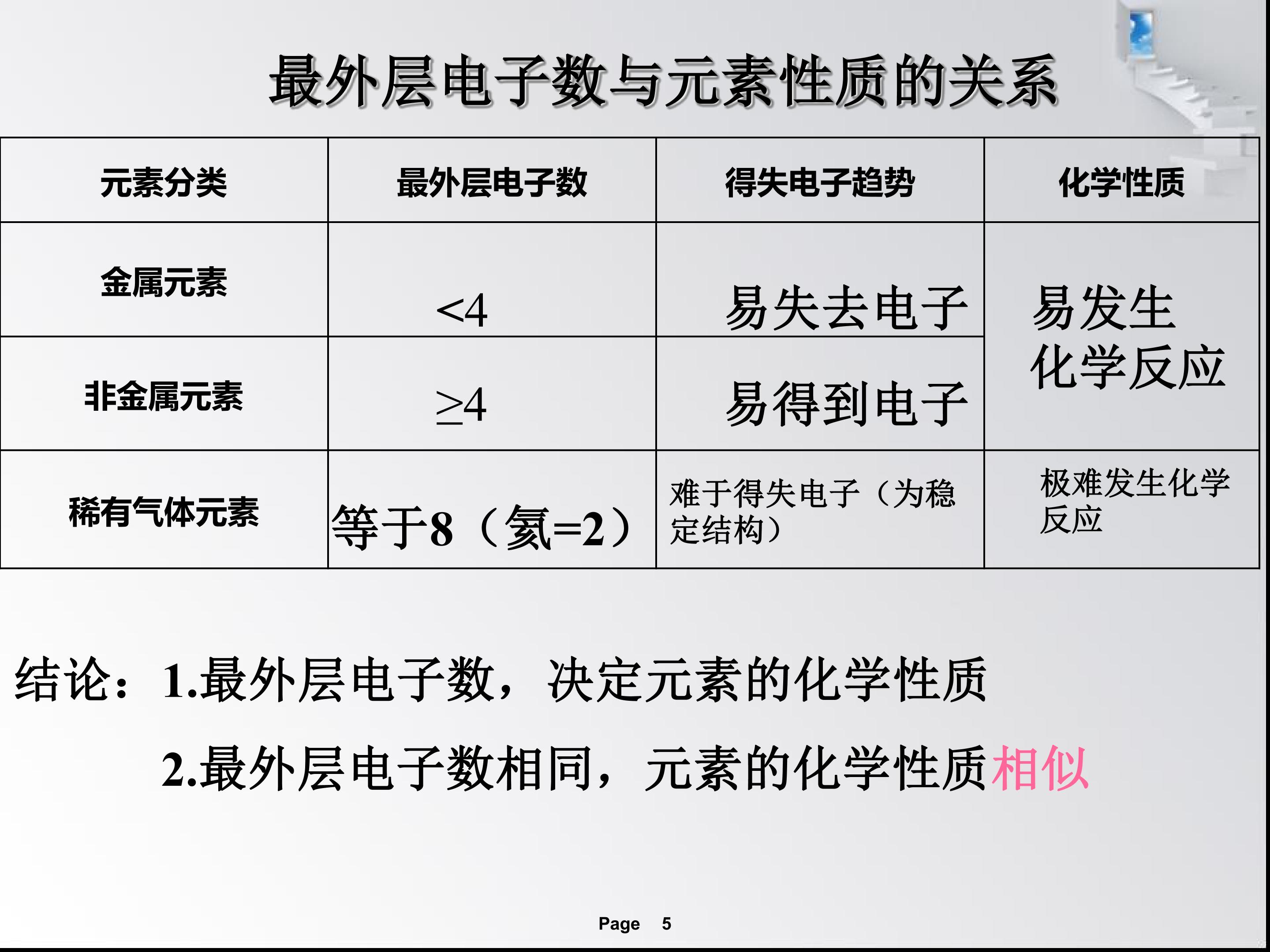 最外层电子数与元素性质的关系

| 元素分类 | 最外层电子数 | 得失电子趋势 | 化学性质 |
|---|---|---|---|
| 金属元素 | <4 | 易失去电子 | 易发生化学反应 |
| 非金属元素 | ≥4 | 易得到电子 | |
| 稀有气体元素 | 等于8（氦=2） | 难于得失电子（为稳定结构） | 极难发生化学反应 |

结论：1.最外层电子数，决定元素的化学性质

2.最外层电子数相同，元素的化学性质相似

Page 5